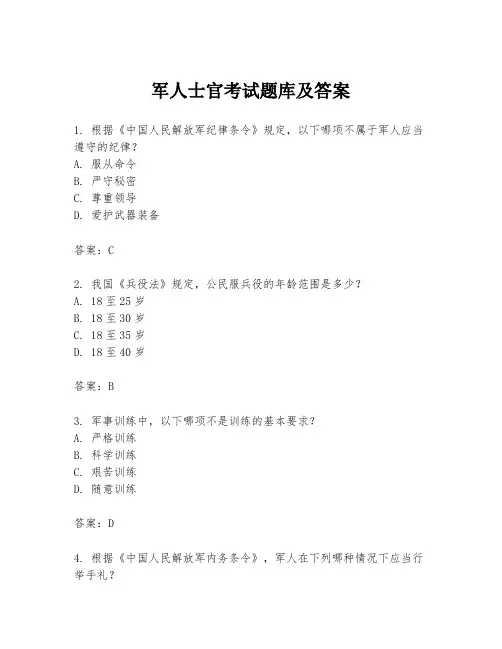 军人士官考试题库及答案

1. 根据《中国人民解放军纪律条令》规定，以下哪项不属于军人应当遵守的纪律？
A. 服从命令
B. 严守秘密
C. 尊重领导
D. 爱护武器装备

答案：C

2. 我国《兵役法》规定，公民服兵役的年龄范围是多少？
A. 18 至 25 岁
B. 18 至 30 岁
C. 18 至 35 岁
D. 18 至 40 岁

答案：B

3. 军事训练中，以下哪项不是训练的基本要求？
A. 严格训练
B. 科学训练
C. 艰苦训练
D. 随意训练

答案：D

4. 根据《中国人民解放军内务条令》，军人在下列哪种情况下应当行举手礼？